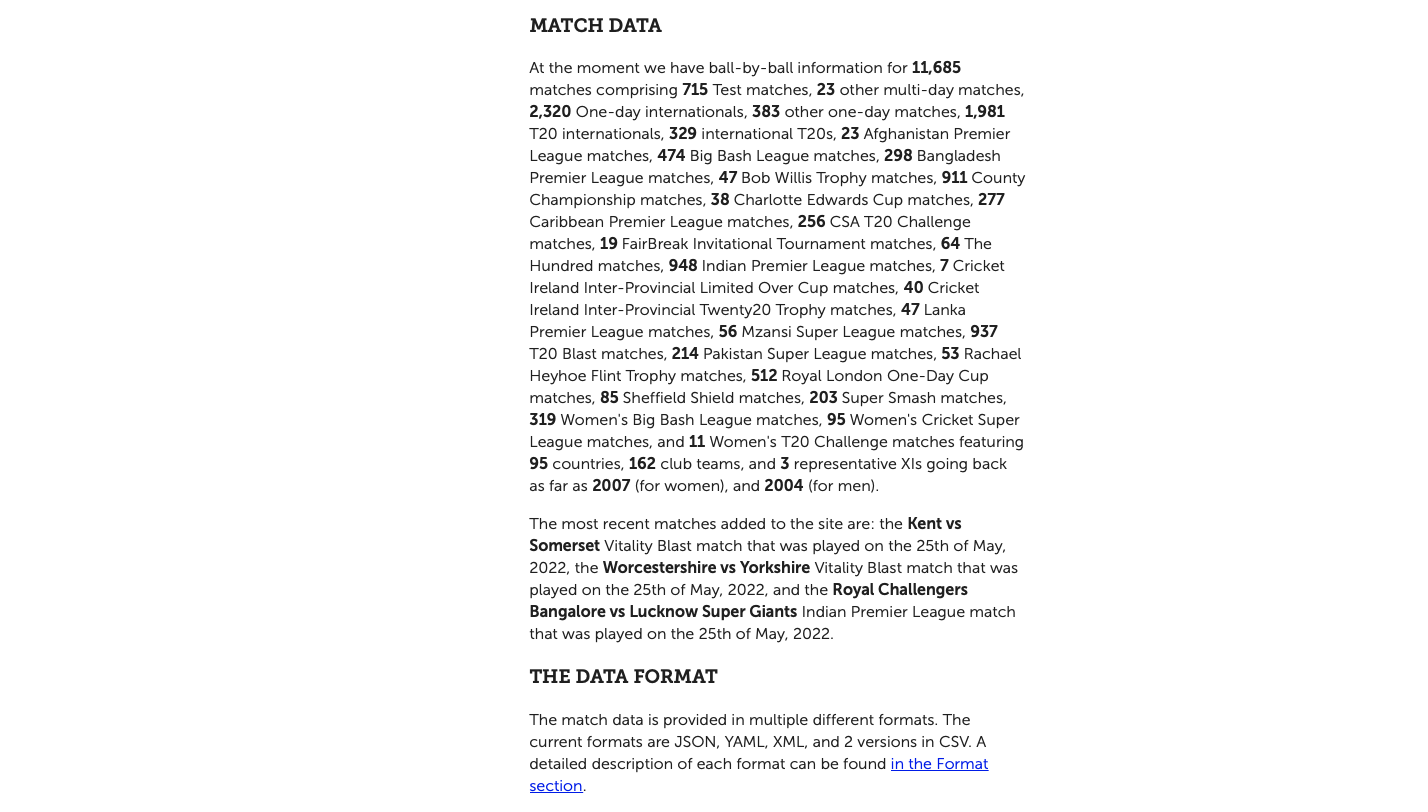 MATCH DATA

At the moment we have ball-by-ball information for 11,685 matches comprising 715 Test matches, 23 other multi-day matches, 2,320 One-day internationals, 383 other one-day matches, 1,981 T20 internationals, 329 international T20s, 23 Afghanistan Premier League matches, 474 Big Bash League matches, 298 Bangladesh Premier League matches, 47 Bob Willis Trophy matches, 911 County Championship matches, 38 Charlotte Edwards Cup matches, 277 Caribbean Premier League matches, 256 CSA T20 Challenge matches, 19 FairBreak Invitational Tournament matches, 64 The Hundred matches, 948 Indian Premier League matches, 7 Cricket Ireland Inter-Provincial Limited Over Cup matches, 40 Cricket Ireland Inter-Provincial Twenty20 Trophy matches, 47 Lanka Premier League matches, 56 Mzansi Super League matches, 937 T20 Blast matches, 214 Pakistan Super League matches, 53 Rachael Heyhoe Flint Trophy matches, 512 Royal London One-Day Cup matches, 85 Sheffield Shield matches, 203 Super Smash matches, 319 Women's Big Bash League matches, 95 Women's Cricket Super League matches, and 11 Women's T20 Challenge matches featuring 95 countries, 162 club teams, and 3 representative XIs going back as far as 2007 (for women), and 2004 (for men).

The most recent matches added to the site are: the Kent vs Somerset Vitality Blast match that was played on the 25th of May, 2022, the Worcestershire vs Yorkshire Vitality Blast match that was played on the 25th of May, 2022, and the Royal Challengers Bangalore vs Lucknow Super Giants Indian Premier League match that was played on the 25th of May, 2022.

THE DATA FORMAT

The match data is provided in multiple different formats. The current formats are JSON, YAML, XML, and 2 versions in CSV. A detailed description of each format can be found in the Format section.